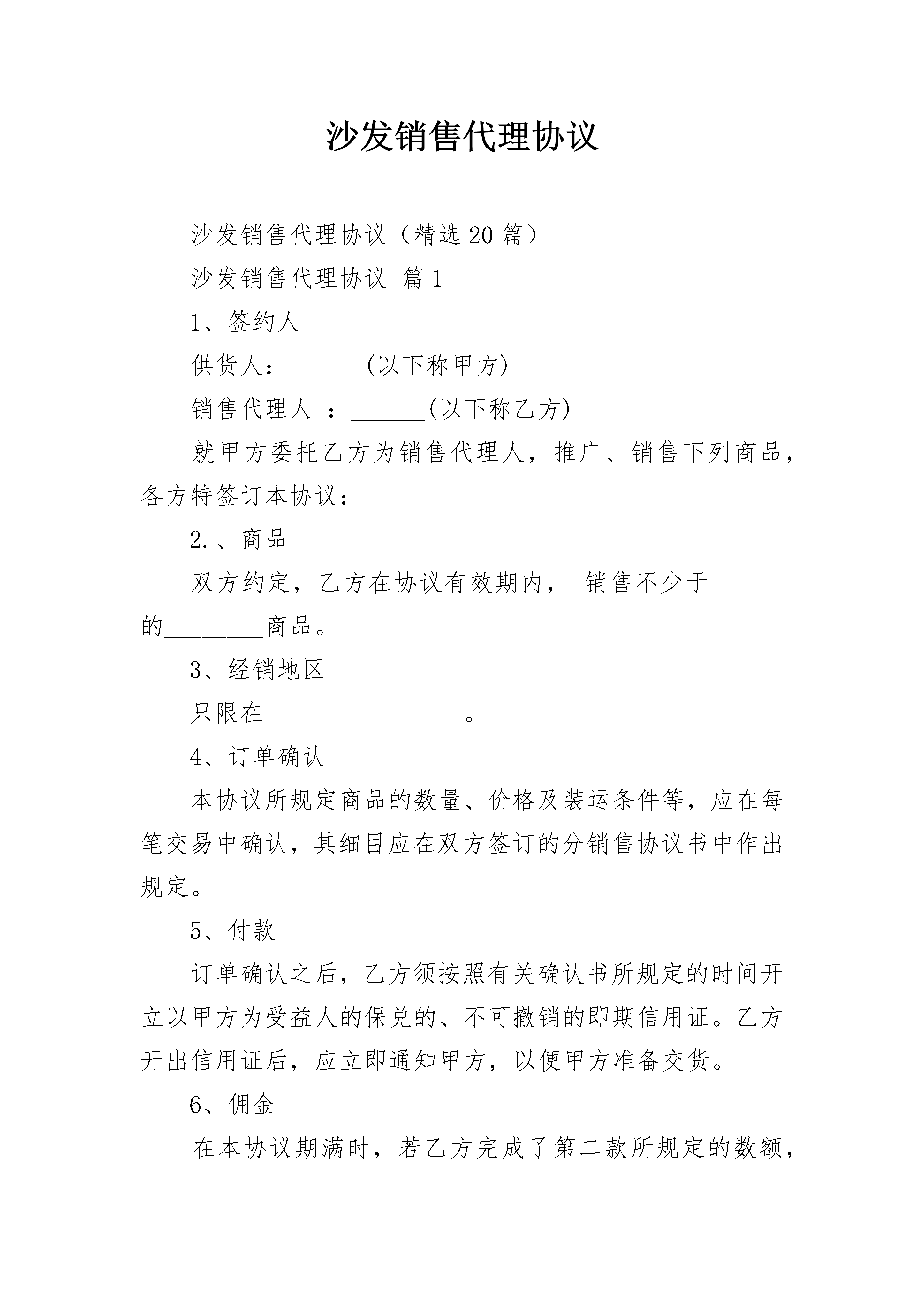 沙发销售代理协议

沙发销售代理协议（精选20篇）

沙发销售代理协议 篇1

1、签约人

供货人：______(以下称甲方)

销售代理人 ：______(以下称乙方)

就甲方委托乙方为销售代理人，推广、销售下列商品，各方特签订本协议：

2.、商品

双方约定，乙方在协议有效期内， 销售不少于______的________商品。

3、经销地区

只限在________________。

4、订单确认

本协议所规定商品的数量、价格及装运条件等，应在每笔交易中确认，其细目应在双方签订的分销售协议书中作出规定。

5、付款

订单确认之后，乙方须按照有关确认书所规定的时间开立以甲方为受益人的保兑的、不可撤销的即期信用证。乙方开出信用证后，应立即通知甲方，以便甲方准备交货。

6、佣金

在本协议期满时，若乙方完成了第二款所规定的数额，